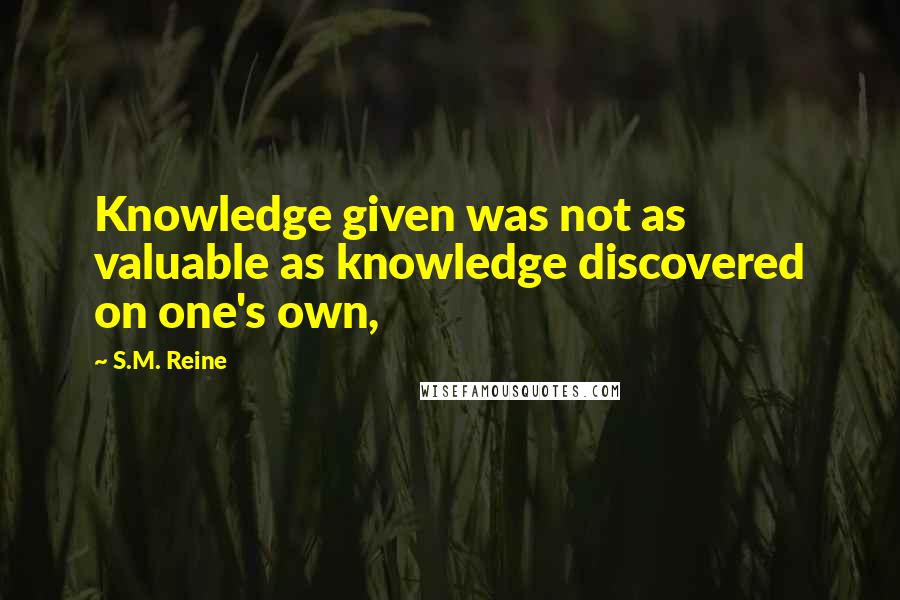 Knowledge given was not as valuable as knowledge discovered on one's own,

~ S.M. Reine

WISEFAMOUSQUOTES.COM